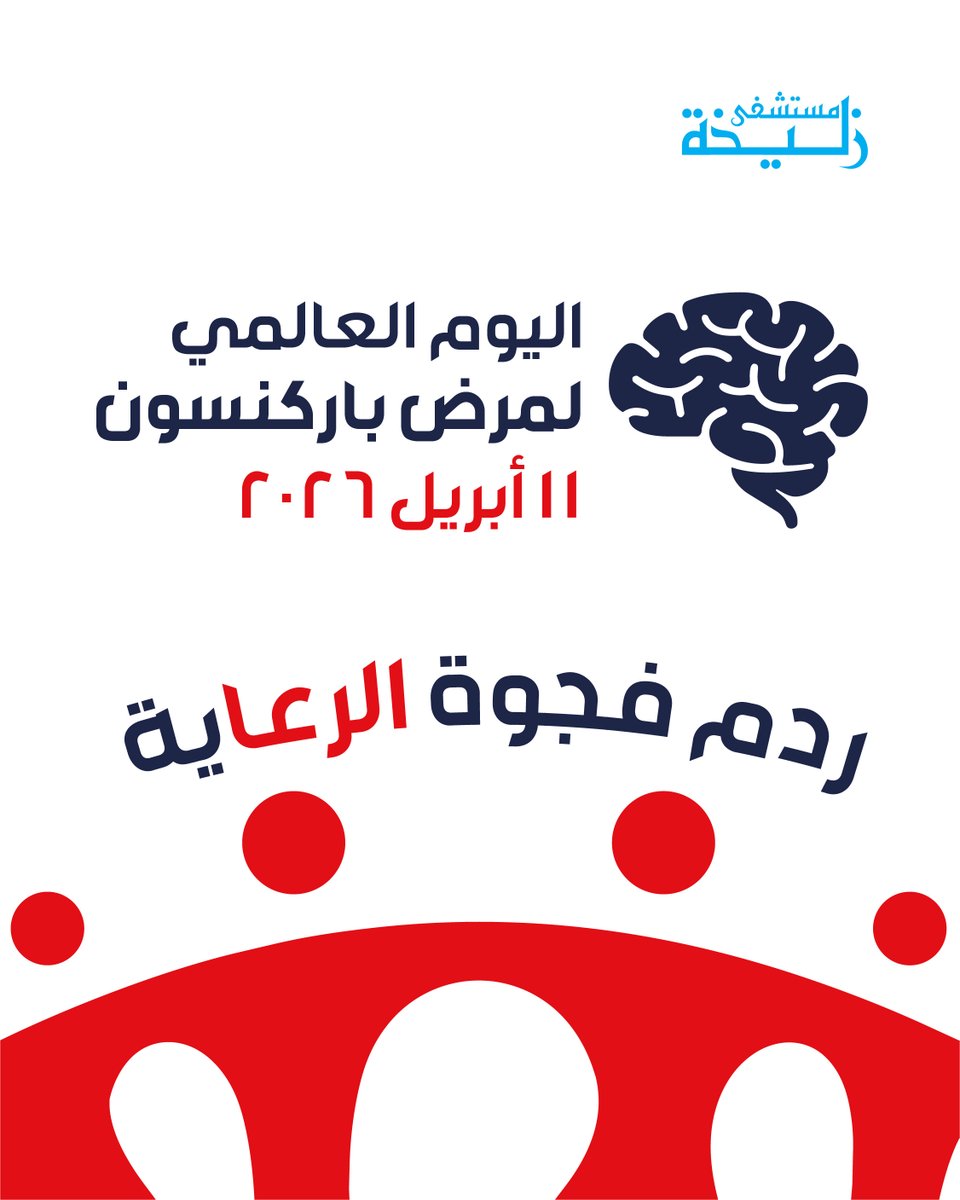 مستشفى
زليخة

اليوم العالمي
لمرض باركنسون
١١ أبريل ٢٠٢٦

ردم فجوة الرعاية